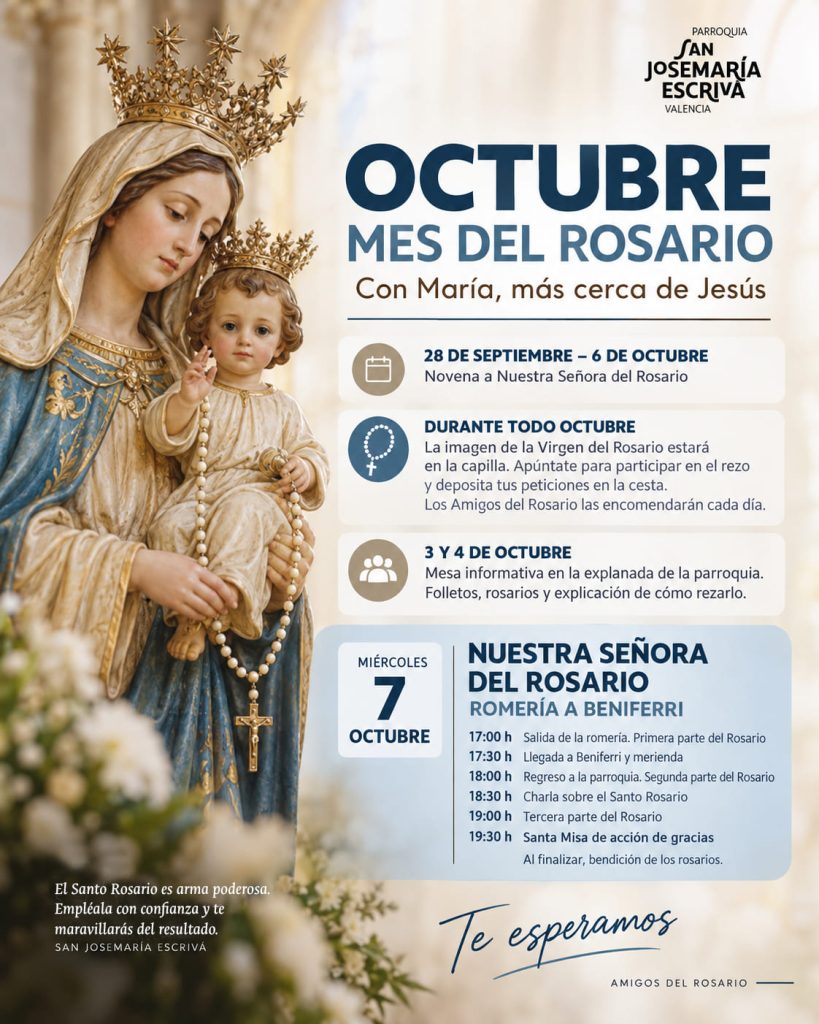 PARROQUIA
SAN JOSEMARÍA ESCRIVÁ
VALENCIA

OCTUBRE
MES DEL ROSARIO
Con María, más cerca de Jesús

28 DE SEPTIEMBRE – 6 DE OCTUBRE
Novena a Nuestra Señora del Rosario

DURANTE TODO OCTUBRE
La imagen de la Virgen del Rosario estará en la capilla. Apúntate para participar en el rezo y deposita tus peticiones en la cesta. Los Amigos del Rosario las encomendarán cada día.

3 Y 4 DE OCTUBRE
Mesa informativa en la explanada de la parroquia. Folletos, rosarios y explicación de cómo rezarlo.

MIÉRCOLES
7
OCTUBRE

NUESTRA SEÑORA DEL ROSARIO
ROMERÍA A BENIFERRI

17:00 h Salida de la romería. Primera parte del Rosario
17:30 h Llegada a Beniferri y merienda
18:00 h Regreso a la parroquia. Segunda parte del Rosario
18:30 h Charla sobre el Santo Rosario
19:00 h Tercera parte del Rosario
19:30 h Santa Misa de acción de gracias
Al finalizar, bendición de los rosarios.

El Santo Rosario es arma poderosa. Empléala con confianza y te maravillarás del resultado.
SAN JOSEMARÍA ESCRIVÁ

Te esperamos

AMIGOS DEL ROSARIO